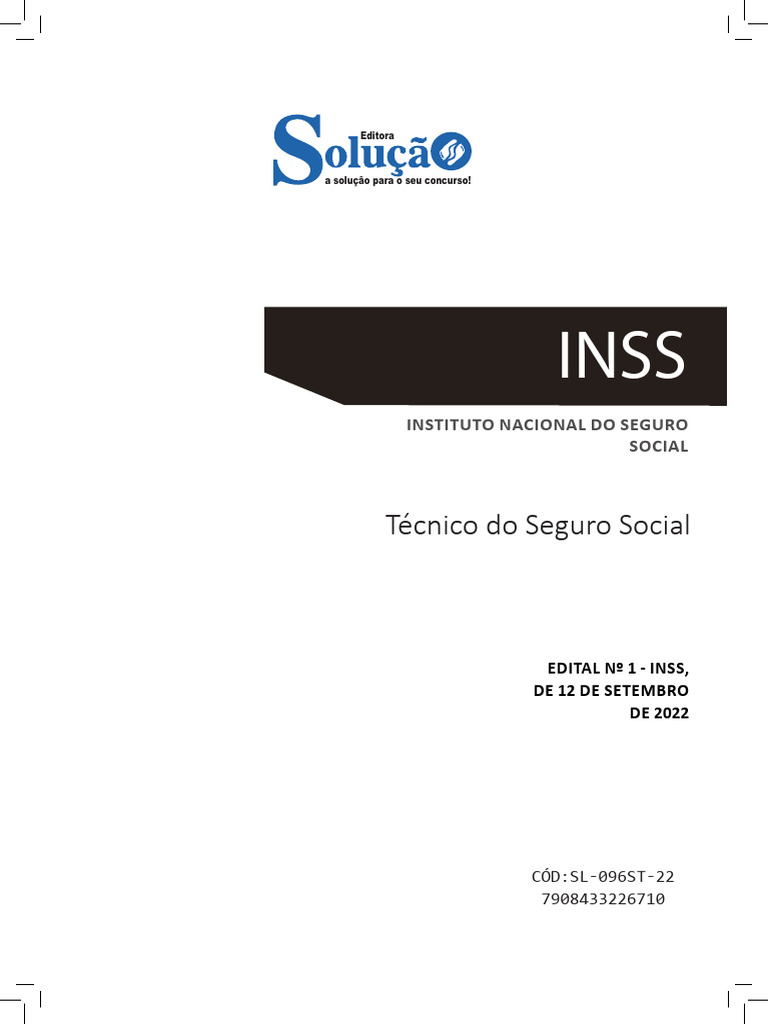 Editora
Solução
a solução para o seu concurso!

INSS

INSTITUTO NACIONAL DO SEGURO SOCIAL

Técnico do Seguro Social

EDITAL Nº 1 - INSS,
DE 12 DE SETEMBRO
DE 2022

CÓD:SL-096ST-22
7908433226710